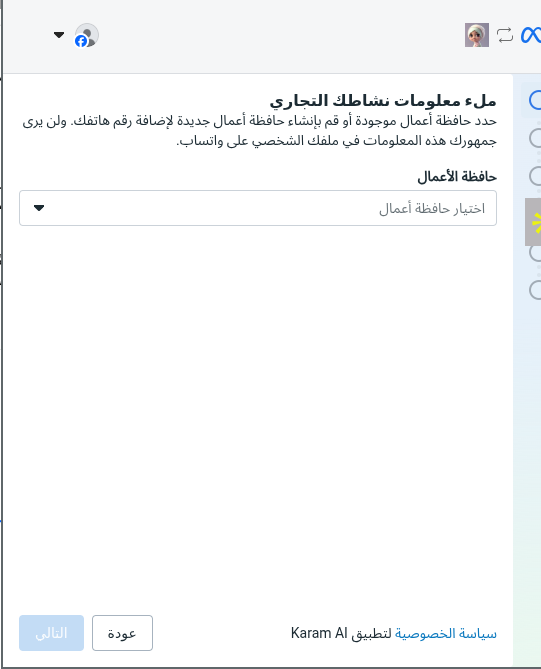 ملء معلومات نشاطك التجاري

حدد حافظة أعمال موجودة أو قم بإنشاء حافظة أعمال جديدة لإضافة رقم هاتفك. ولن يرى جمهورك هذه المعلومات في ملفك الشخصي على واتساب.

حافظة الأعمال

اختيار حافظة أعمال

سياسة الخصوصية لتطبيق Karam AI

عودة

التالي